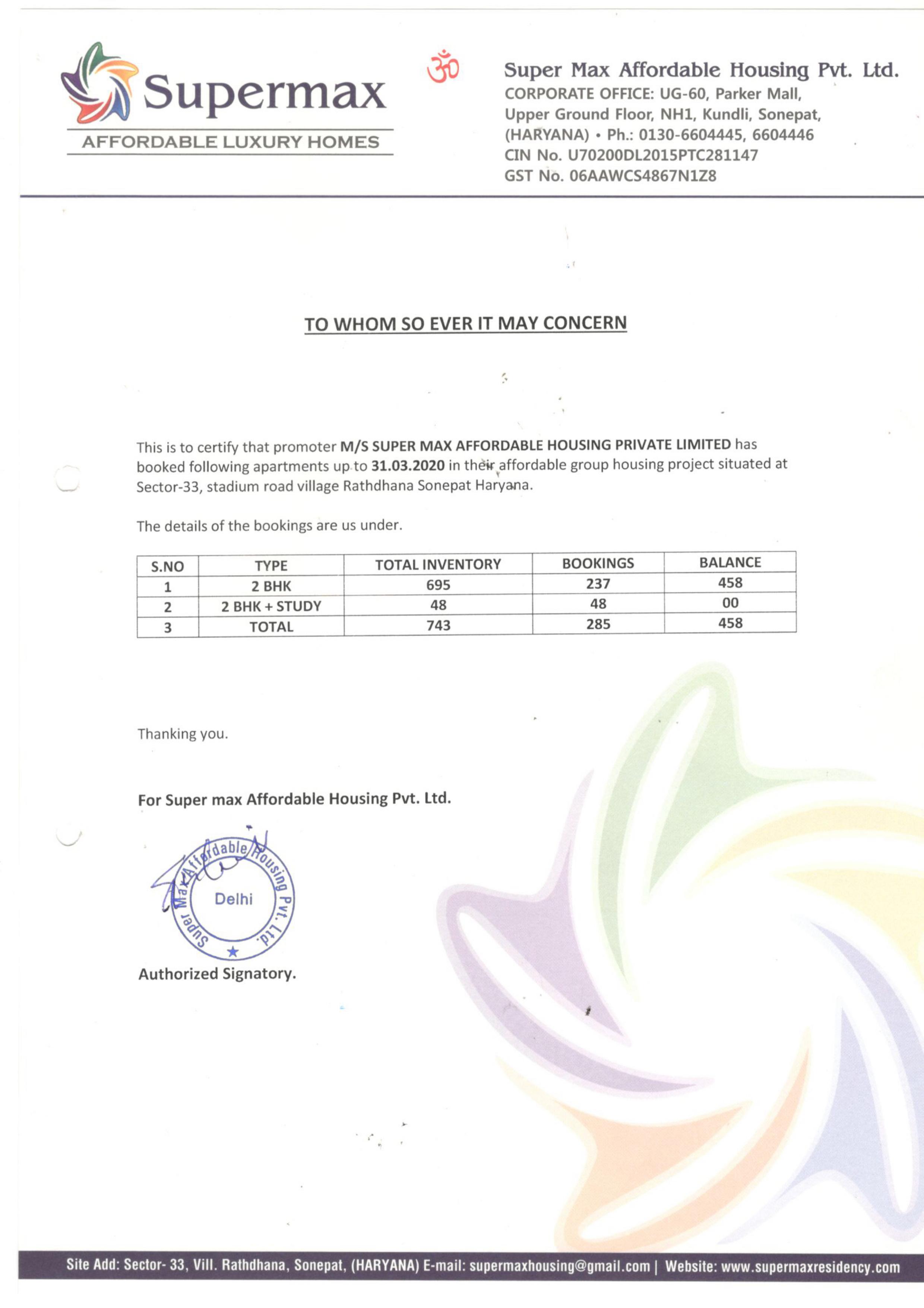 Supermax
AFFORDABLE LUXURY HOMES

ॐ

Super Max Affordable Housing Pvt. Ltd.
CORPORATE OFFICE: UG-60, Parker Mall, Upper Ground Floor, NH1, Kundli, Sonepat, (HARYANA) • Ph.: 0130-6604445, 6604446
CIN No. U70200DL2015PTC281147
GST No. 06AAWCS4867N1Z8

TO WHOM SO EVER IT MAY CONCERN

This is to certify that promoter M/S SUPER MAX AFFORDABLE HOUSING PRIVATE LIMITED has booked following apartments up to 31.03.2020 in their affordable group housing project situated at Sector-33, stadium road village Rathdhana Sonepat Haryana.

The details of the bookings are us under.

| S.NO | TYPE | TOTAL INVENTORY | BOOKINGS | BALANCE |
|---|---|---|---|---|
| 1 | 2 BHK | 695 | 237 | 458 |
| 2 | 2 BHK + STUDY | 48 | 48 | 00 |
| 3 | TOTAL | 743 | 285 | 458 |

Thanking you.

For Super max Affordable Housing Pvt. Ltd.

Super Max Affordable Housing Pvt. Ltd.
Delhi

Authorized Signatory.

Site Add: Sector- 33, Vill. Rathdhana, Sonepat, (HARYANA) E-mail: supermaxhousing@gmail.com | Website: www.supermaxresidency.com